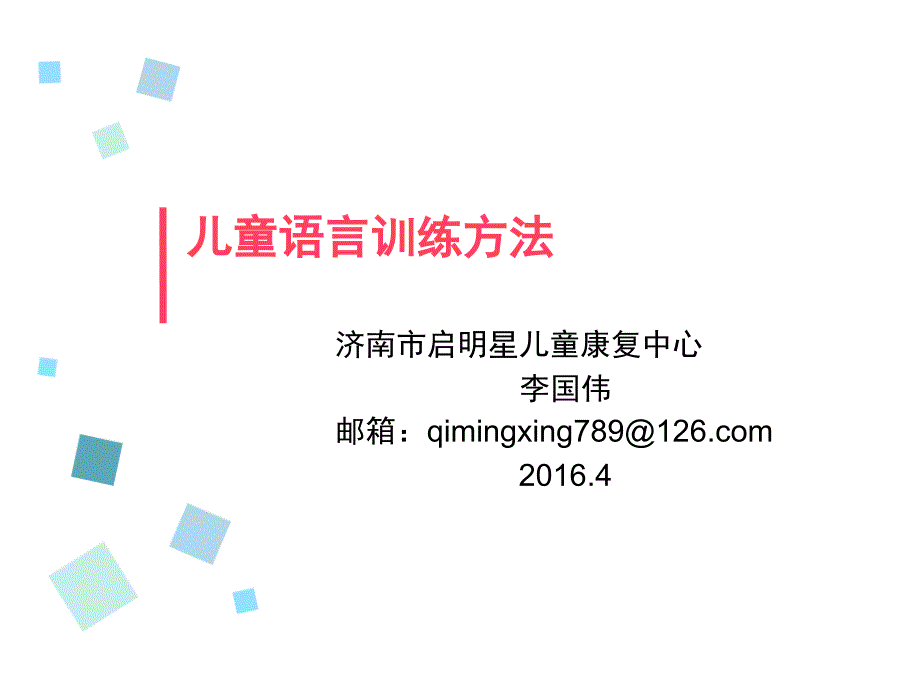 儿童语言训练方法

济南市启明星儿童康复中心
李国伟
邮箱：qimingxing789@126.com
2016.4